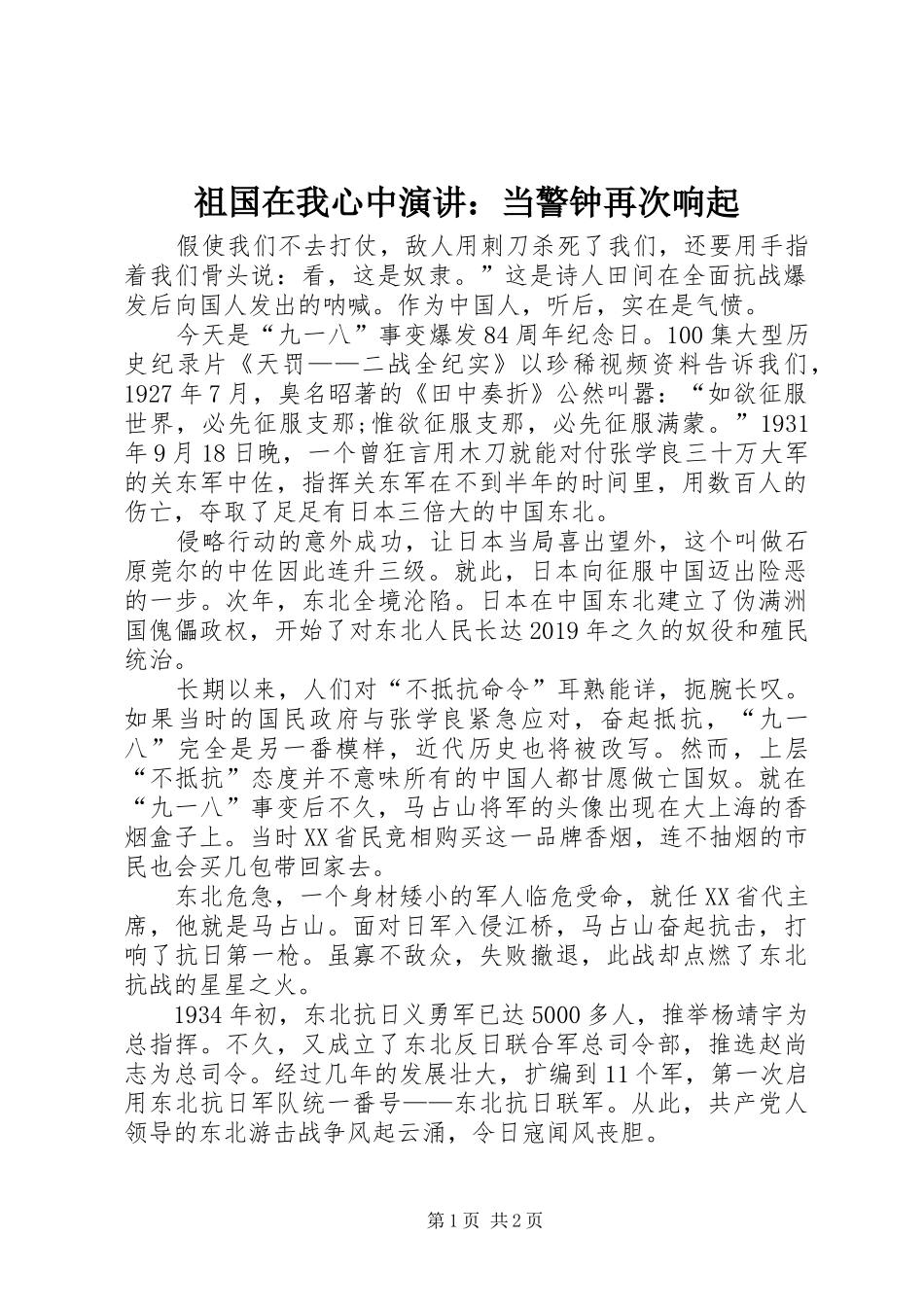 祖国在我心中演讲：当警钟再次响起

假使我们不去打仗，敌人用刺刀杀死了我们，还要用手指着我们骨头说：看，这是奴隶。”这是诗人田间在全面抗战爆发后向国人发出的呐喊。作为中国人，听后，实在是气愤。

今天是“九一八”事变爆发84周年纪念日。100集大型历史纪录片《天罚——二战全纪实》以珍稀视频资料告诉我们，1927年7月，臭名昭著的《田中奏折》公然叫嚣：“如欲征服世界，必先征服支那;惟欲征服支那，必先征服满蒙。”1931年9月18日晚，一个曾狂言用木刀就能对付张学良三十万大军的关东军中佐，指挥关东军在不到半年的时间里，用数百人的伤亡，夺取了足足有日本三倍大的中国东北。

侵略行动的意外成功，让日本当局喜出望外，这个叫做石原莞尔的中佐因此连升三级。就此，日本向征服中国迈出险恶的一步。次年，东北全境沦陷。日本在中国东北建立了伪满洲国傀儡政权，开始了对东北人民长达2019年之久的奴役和殖民统治。

长期以来，人们对“不抵抗命令”耳熟能详，扼腕长叹。如果当时的国民政府与张学良紧急应对，奋起抵抗，“九一八”完全是另一番模样，近代历史也将被改写。然而，上层“不抵抗”态度并不意味所有的中国人都甘愿做亡国奴。就在“九一八”事变后不久，马占山将军的头像出现在大上海的香烟盒子上。当时XX省民竞相购买这一品牌香烟，连不抽烟的市民也会买几包带回家去。

东北危急，一个身材矮小的军人临危受命，就任XX省代主席，他就是马占山。面对日军入侵江桥，马占山奋起抗击，打响了抗日第一枪。虽寡不敌众，失败撤退，此战却点燃了东北抗战的星星之火。

1934年初，东北抗日义勇军已达5000多人，推举杨靖宇为总指挥。不久，又成立了东北反日联合军总司令部，推选赵尚志为总司令。经过几年的发展壮大，扩编到11个军，第一次启用东北抗日军队统一番号——东北抗日联军。从此，共产党人领导的东北游击战争风起云涌，令日寇闻风丧胆。

第1页 共2页